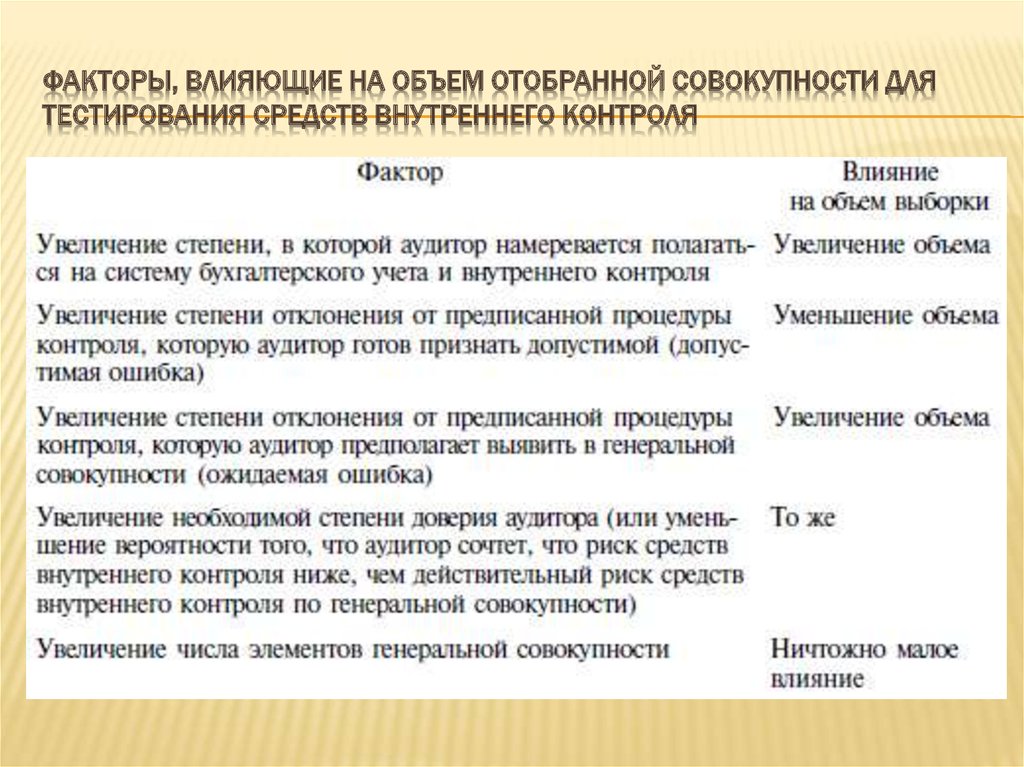 ФАКТОРЫ, ВЛИЯЮЩИЕ НА ОБЪЕМ ОТОБРАННОЙ СОВОКУПНОСТИ ДЛЯ ТЕСТИРОВАНИЯ СРЕДСТВ ВНУТРЕННЕГО КОНТРОЛЯ

| Фактор | Влияние на объем выборки |
|---|---|
| Увеличение степени, в которой аудитор намеревается полагаться на систему бухгалтерского учета и внутреннего контроля | Увеличение объема |
| Увеличение степени отклонения от предписанной процедуры контроля, которую аудитор готов признать допустимой (допустимая ошибка) | Уменьшение объема |
| Увеличение степени отклонения от предписанной процедуры контроля, которую аудитор предполагает выявить в генеральной совокупности (ожидаемая ошибка) | Увеличение объема |
| Увеличение необходимой степени доверия аудитора (или уменьшение вероятности того, что аудитор сочтет, что риск средств внутреннего контроля ниже, чем действительный риск средств внутреннего контроля по генеральной совокупности) | То же |
| Увеличение числа элементов генеральной совокупности | Ничтожно малое влияние |